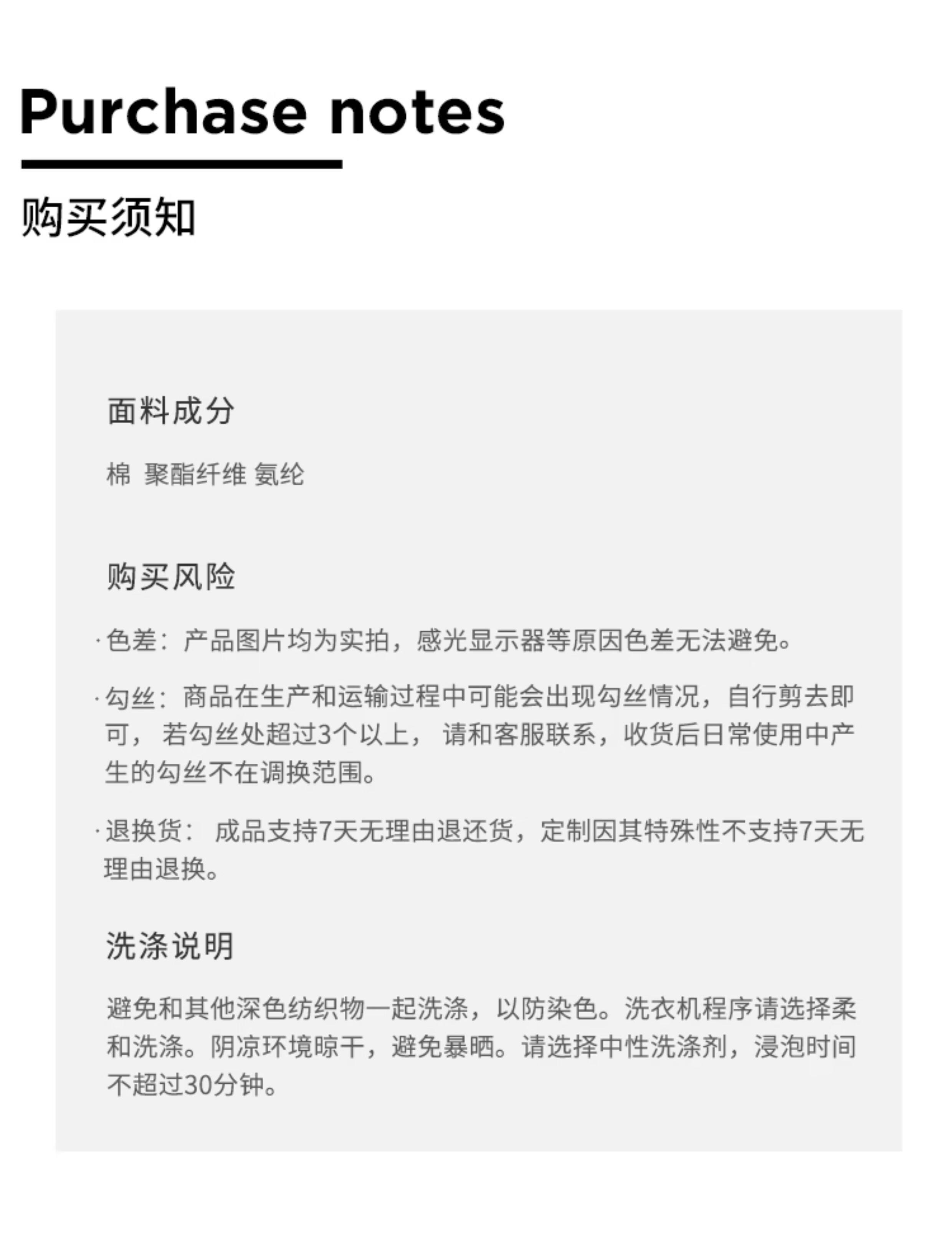 Purchase notes

购买须知

面料成分

棉 聚酯纤维 氨纶

购买风险

·色差：产品图片均为实拍，感光显示器等原因色差无法避免。

·勾丝：商品在生产和运输过程中可能会出现勾丝情况，自行剪去即可，若勾丝处超过3个以上，请和客服联系，收货后日常使用中产生的勾丝不在调换范围。

·退换货：成品支持7天无理由退还货，定制因其特殊性不支持7天无理由退换。

洗涤说明

避免和其他深色纺织物一起洗涤，以防染色。洗衣机程序请选择柔和洗涤。阴凉环境晾干，避免暴晒。请选择中性洗涤剂，浸泡时间不超过30分钟。